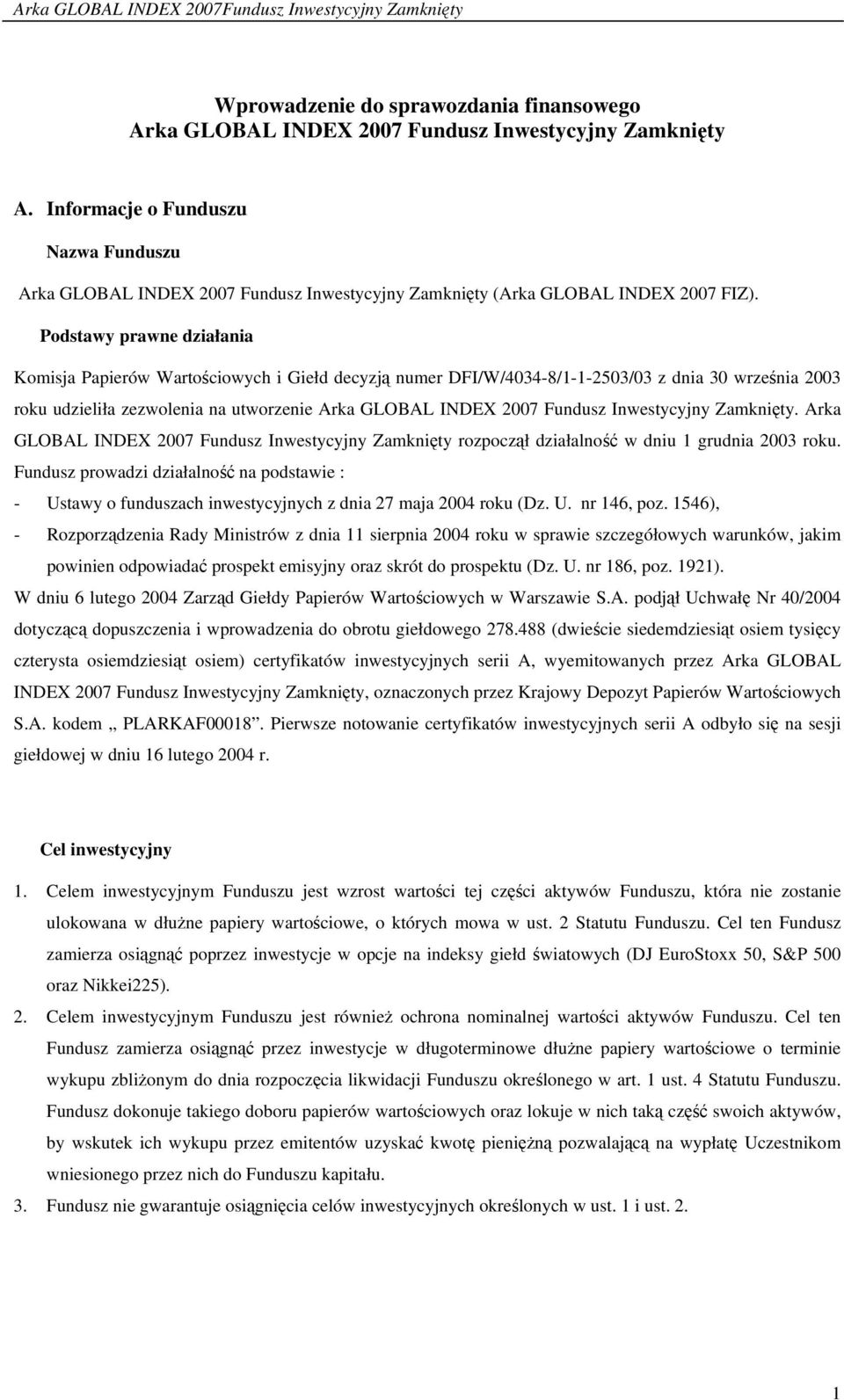 Arka GLOBAL INDEX 2007Fundusz Inwestycyjny Zamknięty

Wprowadzenie do sprawozdania finansowego
Arka GLOBAL INDEX 2007 Fundusz Inwestycyjny Zamknięty

A. Informacje o Funduszu

Nazwa Funduszu

Arka GLOBAL INDEX 2007 Fundusz Inwestycyjny Zamknięty (Arka GLOBAL INDEX 2007 FIZ).

Podstawy prawne działania

Komisja Papierów Wartościowych i Giełd decyzją numer DFI/W/4034-8/1-1-2503/03 z dnia 30 września 2003 roku udzieliła zezwolenia na utworzenie Arka GLOBAL INDEX 2007 Fundusz Inwestycyjny Zamknięty. Arka GLOBAL INDEX 2007 Fundusz Inwestycyjny Zamknięty rozpoczął działalność w dniu 1 grudnia 2003 roku. Fundusz prowadzi działalność na podstawie :
- Ustawy o funduszach inwestycyjnych z dnia 27 maja 2004 roku (Dz. U. nr 146, poz. 1546),
- Rozporządzenia Rady Ministrów z dnia 11 sierpnia 2004 roku w sprawie szczegółowych warunków, jakim powinien odpowiadać prospekt emisyjny oraz skrót do prospektu (Dz. U. nr 186, poz. 1921).
W dniu 6 lutego 2004 Zarząd Giełdy Papierów Wartościowych w Warszawie S.A. podjął Uchwałę Nr 40/2004 dotyczącą dopuszczenia i wprowadzenia do obrotu giełdowego 278.488 (dwieście siedemdziesiąt osiem tysięcy czterysta osiemdziesiąt osiem) certyfikatów inwestycyjnych serii A, wyemitowanych przez Arka GLOBAL INDEX 2007 Fundusz Inwestycyjny Zamknięty, oznaczonych przez Krajowy Depozyt Papierów Wartościowych S.A. kodem „ PLARKAF00018”. Pierwsze notowanie certyfikatów inwestycyjnych serii A odbyło się na sesji giełdowej w dniu 16 lutego 2004 r.

Cel inwestycyjny

1. Celem inwestycyjnym Funduszu jest wzrost wartości tej części aktywów Funduszu, która nie zostanie ulokowana w dłużne papiery wartościowe, o których mowa w ust. 2 Statutu Funduszu. Cel ten Fundusz zamierza osiągnąć poprzez inwestycje w opcje na indeksy giełd światowych (DJ EuroStoxx 50, S&P 500 oraz Nikkei225).
2. Celem inwestycyjnym Funduszu jest również ochrona nominalnej wartości aktywów Funduszu. Cel ten Fundusz zamierza osiągnąć przez inwestycje w długoterminowe dłużne papiery wartościowe o terminie wykupu zbliżonym do dnia rozpoczęcia likwidacji Funduszu określonego w art. 1 ust. 4 Statutu Funduszu. Fundusz dokonuje takiego doboru papierów wartościowych oraz lokuje w nich taką część swoich aktywów, by wskutek ich wykupu przez emitentów uzyskać kwotę pieniężną pozwalającą na wypłatę Uczestnikom wniesionego przez nich do Funduszu kapitału.
3. Fundusz nie gwarantuje osiągnięcia celów inwestycyjnych określonych w ust. 1 i ust. 2.

1